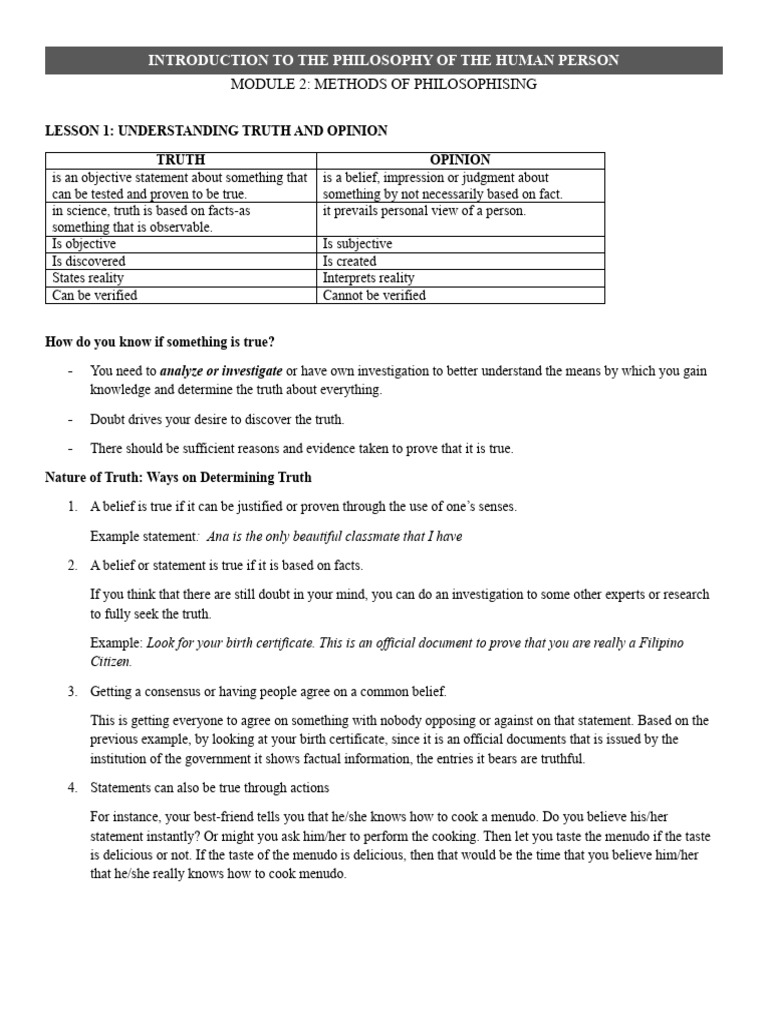 INTRODUCTION TO THE PHILOSOPHY OF THE HUMAN PERSON

MODULE 2: METHODS OF PHILOSOPHISING

LESSON 1: UNDERSTANDING TRUTH AND OPINION

| TRUTH | OPINION |
|---|---|
| is an objective statement about something that can be tested and proven to be true. | is a belief, impression or judgment about something by not necessarily based on fact. |
| in science, truth is based on facts-as something that is observable. | it prevails personal view of a person. |
| Is objective | Is subjective |
| Is discovered | Is created |
| States reality | Interprets reality |
| Can be verified | Cannot be verified |

How do you know if something is true?

- You need to analyze or investigate or have own investigation to better understand the means by which you gain knowledge and determine the truth about everything.

- Doubt drives your desire to discover the truth.

- There should be sufficient reasons and evidence taken to prove that it is true.

Nature of Truth: Ways on Determining Truth

1. A belief is true if it can be justified or proven through the use of one's senses.

Example statement: Ana is the only beautiful classmate that I have

2. A belief or statement is true if it is based on facts.

If you think that there are still doubt in your mind, you can do an investigation to some other experts or research to fully seek the truth.

Example: Look for your birth certificate. This is an official document to prove that you are really a Filipino Citizen.

3. Getting a consensus or having people agree on a common belief.

This is getting everyone to agree on something with nobody opposing or against on that statement. Based on the previous example, by looking at your birth certificate, since it is an official documents that is issued by the institution of the government it shows factual information, the entries it bears are truthful.

4. Statements can also be true through actions

For instance, your best-friend tells you that he/she knows how to cook a menudo. Do you believe his/her statement instantly? Or might you ask him/her to perform the cooking. Then let you taste the menudo if the taste is delicious or not. If the taste of the menudo is delicious, then that would be the time that you believe him/her that he/she really knows how to cook menudo.